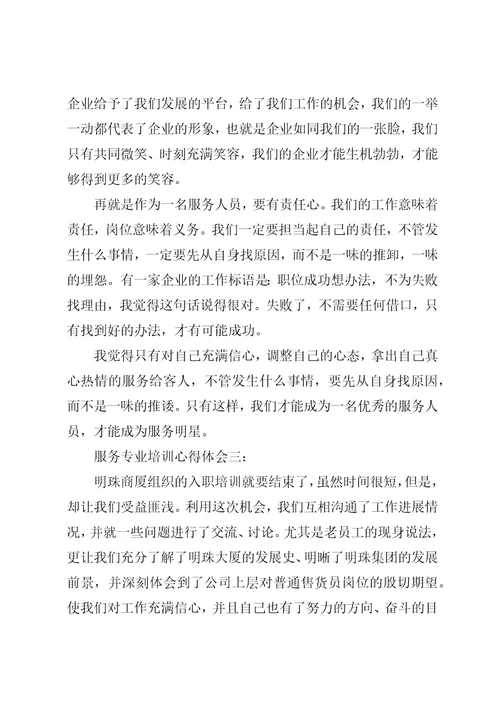 企业给予了我们发展的平台，给了我们工作的机会，我们的一举一动都代表了企业的形象，也就是企业如同我们的一张脸，我们只有共同微笑、时刻充满笑容，我们的企业才能生机勃勃，才能够得到更多的笑容。

再就是作为一名服务人员，要有责任心。我们的工作意味着责任，岗位意味着义务。我们一定要担当起自己的责任，不管发生什么事情，一定要先从自身找原因，而不是一味的推卸，一味的埋怨。有一家企业的工作标语是：职位成功想办法，不为失败找理由，我觉得这句话说得很对。失败了，不需要任何借口，只有找到好的办法，才有可能成功。

我觉得只有对自己充满信心，调整自己的心态，拿出自己真心热情的服务给客人，不管发生什么事情，要先从自身找原因，而不是一味的推诿。只有这样，我们才能成为一名优秀的服务人员，才能成为服务明星。

服务专业培训心得体会三：

明珠商厦组织的入职培训就要结束了，虽然时间很短，但是，却让我们受益匪浅。利用这次机会，我们互相沟通了工作进展情况，并就一些问题进行了交流、讨论。尤其是老员工的现身说法，更让我们充分了解了明珠大厦的发展史、明晰了明珠集团的发展前景，并深刻体会到了公司上层对普通售货员岗位的殷切期望。使我们对工作充满信心，并且自己也有了努力的方向、奋斗的目